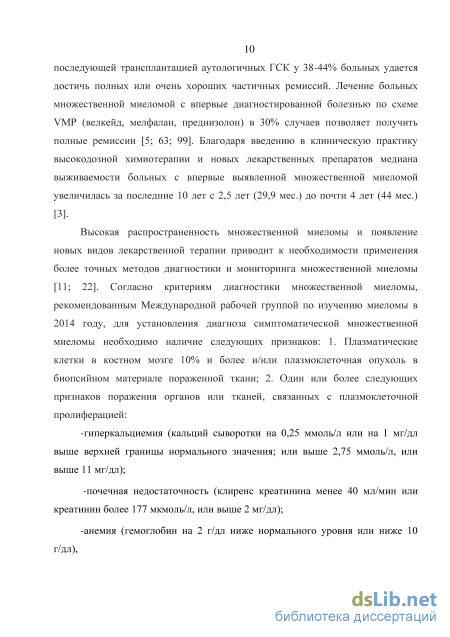 10

последующей трансплантацией аутологичных ГСК у 38-44% больных удается достичь полных или очень хороших частичных ремиссий. Лечение больных множественной миеломой с впервые диагностированной болезнью по схеме VMP (велкейд, мелфалан, преднизолон) в 30% случаев позволяет получить полные ремиссии [5; 63; 99]. Благодаря введению в клиническую практику высокодозной химиотерапии и новых лекарственных препаратов медиана выживаемости больных с впервые выявленной множественной миеломой увеличилась за последние 10 лет с 2,5 лет (29,9 мес.) до почти 4 лет (44 мес.) [3].

Высокая распространенность множественной миеломы и появление новых видов лекарственной терапии приводит к необходимости применения более точных методов диагностики и мониторинга множественной миеломы [11; 22]. Согласно критериям диагностики множественной миеломы, рекомендованным Международной рабочей группой по изучению миеломы в 2014 году, для установления диагноза симптоматической множественной миеломы необходимо наличие следующих признаков: 1. Плазматические клетки в костном мозге 10% и более и/или плазмоклеточная опухоль в биопсийном материале пораженной ткани; 2. Один или более следующих признаков поражения органов или тканей, связанных с плазмоклеточной пролиферацией:

-гиперкальциемия (кальций сыворотки на 0,25 ммоль/л или на 1 мг/дл выше верхней границы нормального значения; или выше 2,75 ммоль/л, или выше 11 мг/дл);

-почечная недостаточность (клиренс креатинина менее 40 мл/мин или креатинин более 177 мкмоль/л, или выше 2 мг/дл);

-анемия (гемоглобин на 2 г/дл ниже нормального уровня или ниже 10 г/дл),

dsLib.net
библиотека диссертаций